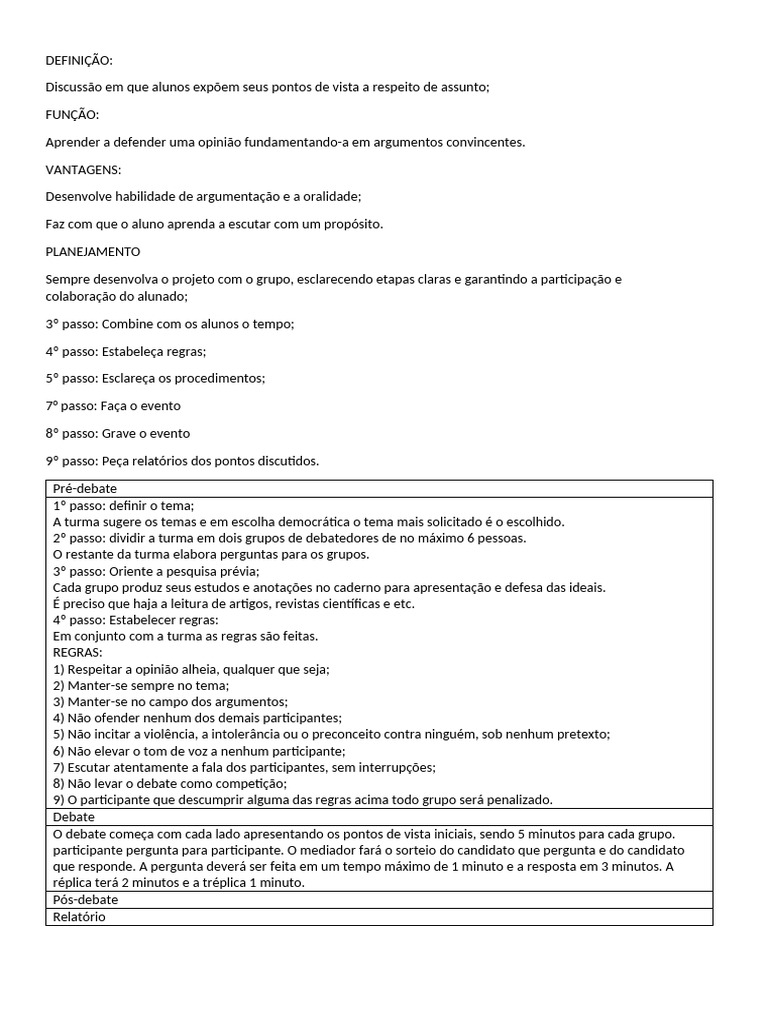 DEFINIÇÃO:

Discussão em que alunos expõem seus pontos de vista a respeito de assunto;

FUNÇÃO:

Aprender a defender uma opinião fundamentando-a em argumentos convincentes.

VANTAGENS:

Desenvolve habilidade de argumentação e a oralidade;

Faz com que o aluno aprenda a escutar com um propósito.

PLANEJAMENTO

Sempre desenvolva o projeto com o grupo, esclarecendo etapas claras e garantindo a participação e colaboração do alunado;

3° passo: Combine com os alunos o tempo;

4° passo: Estabeleça regras;

5° passo: Esclareça os procedimentos;

7° passo: Faça o evento

8° passo: Grave o evento

9° passo: Peça relatórios dos pontos discutidos.

| Pré-debate |
|---|
| 1° passo: definir o tema; A turma sugere os temas e em escolha democrática o tema mais solicitado é o escolhido. 2° passo: dividir a turma em dois grupos de debatedores de no máximo 6 pessoas. O restante da turma elabora perguntas para os grupos. 3° passo: Oriente a pesquisa prévia; Cada grupo produz seus estudos e anotações no caderno para apresentação e defesa das ideais. É preciso que haja a leitura de artigos, revistas científicas e etc. 4° passo: Estabelecer regras: Em conjunto com a turma as regras são feitas. REGRAS: 1) Respeitar a opinião alheia, qualquer que seja; 2) Manter-se sempre no tema; 3) Manter-se no campo dos argumentos; 4) Não ofender nenhum dos demais participantes; 5) Não incitar a violência, a intolerância ou o preconceito contra ninguém, sob nenhum pretexto; 6) Não elevar o tom de voz a nenhum participante; 7) Escutar atentamente a fala dos participantes, sem interrupções; 8) Não levar o debate como competição; 9) O participante que descumprir alguma das regras acima todo grupo será penalizado. |
| Debate |
| O debate começa com cada lado apresentando os pontos de vista iniciais, sendo 5 minutos para cada grupo. participante pergunta para participante. O mediador fará o sorteio do candidato que pergunta e do candidato que responde. A pergunta deverá ser feita em um tempo máximo de 1 minuto e a resposta em 3 minutos. A réplica terá 2 minutos e a tréplica 1 minuto. |
| Pós-debate |
| Relatório |